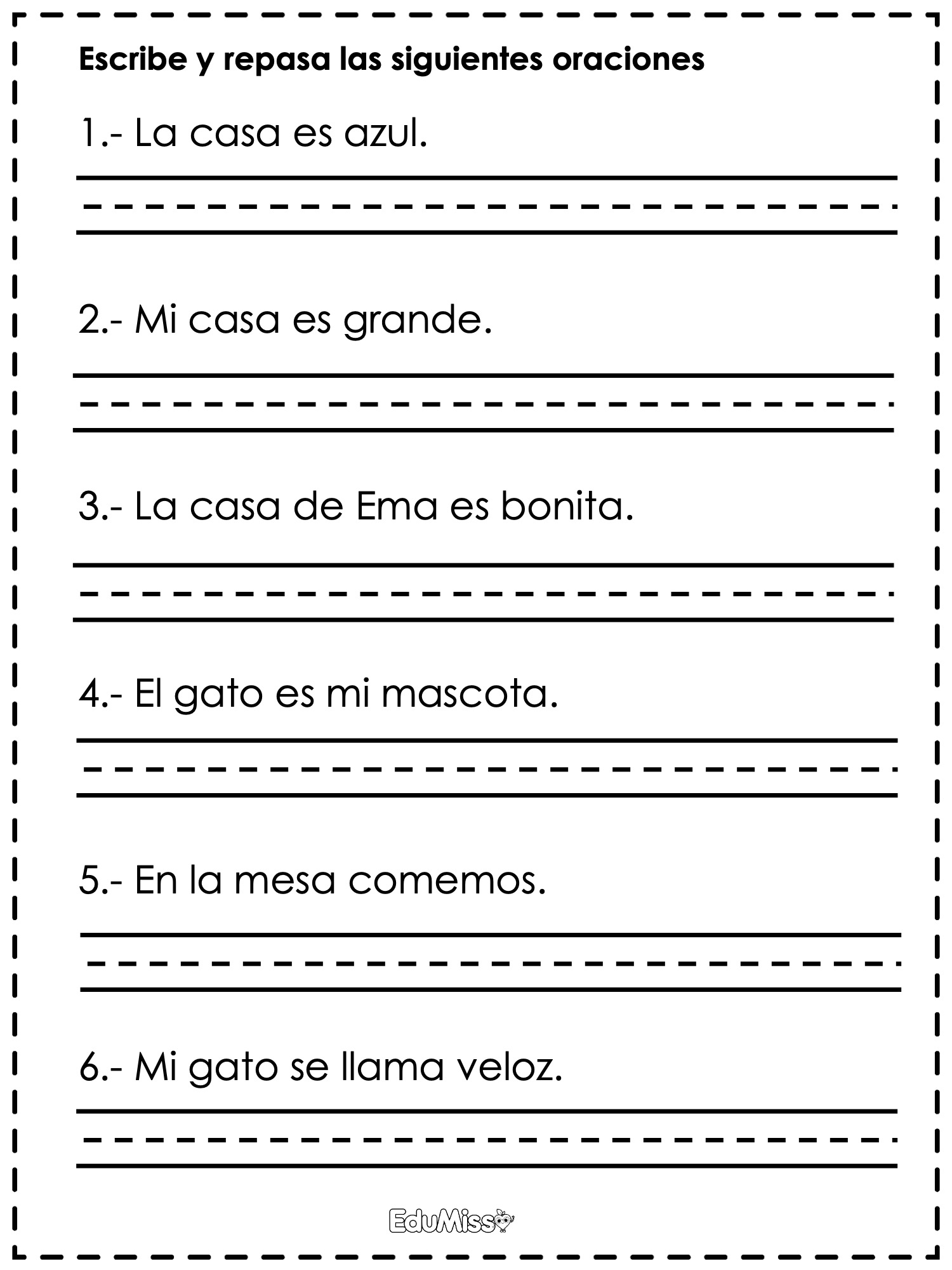 Escribe y repasa las siguientes oraciones

1.- La casa es azul.

2.- Mi casa es grande.

3.- La casa de Ema es bonita.

4.- El gato es mi mascota.

5.- En la mesa comemos.

6.- Mi gato se llama veloz.

EduMiss